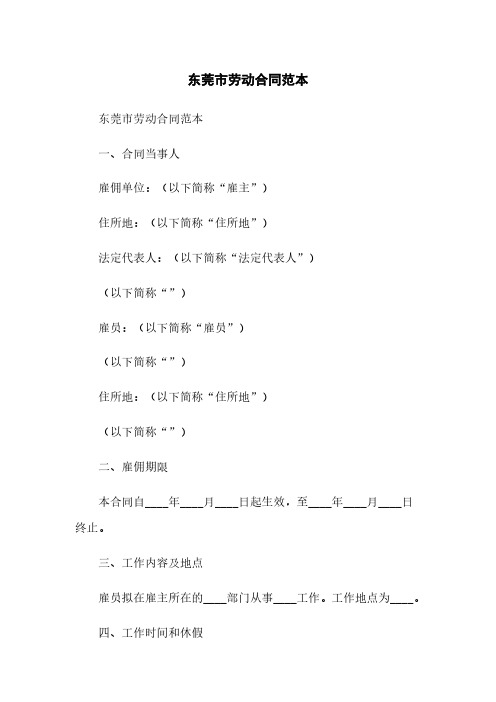 东莞市劳动合同范本

东莞市劳动合同范本

一、合同当事人

雇佣单位：（以下简称“雇主”）

住所地：（以下简称“住所地”）

法定代表人：（以下简称“法定代表人”）

（以下简称“”）

雇员：（以下简称“雇员”）

（以下简称“”）

住所地：（以下简称“住所地”）

（以下简称“”）

二、雇佣期限

本合同自____年____月____日起生效，至____年____月____日终止。

三、工作内容及地点

雇员拟在雇主所在的____部门从事____工作。工作地点为____。

四、工作时间和休假